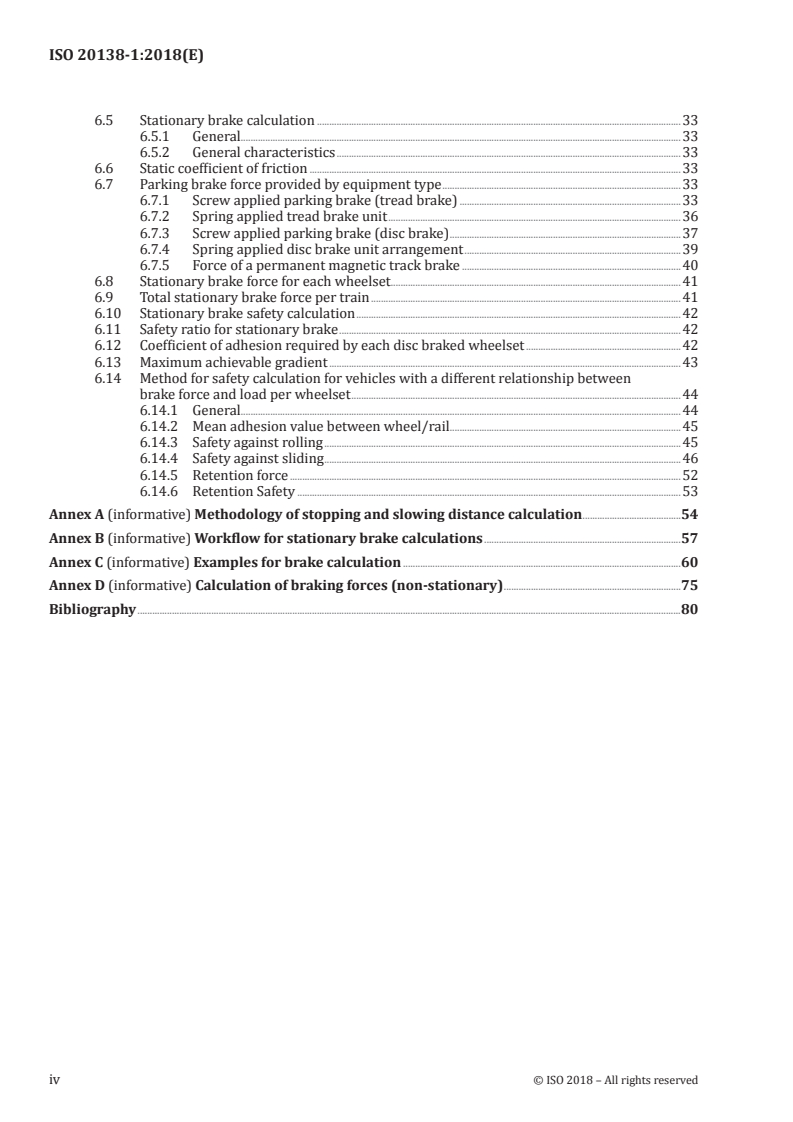 ISO 20138-1:2018(E)

6.5 Stationary brake calculation 33
6.5.1 General 33
6.5.2 General characteristics 33
6.6 Static coefficient of friction 33
6.7 Parking brake force provided by equipment type 33
6.7.1 Screw applied parking brake (tread brake) 33
6.7.2 Spring applied tread brake unit 36
6.7.3 Screw applied parking brake (disc brake) 37
6.7.4 Spring applied disc brake unit arrangement 39
6.7.5 Force of a permanent magnetic track brake 40
6.8 Stationary brake force for each wheelset 41
6.9 Total stationary brake force per train 41
6.10 Stationary brake safety calculation 42
6.11 Safety ratio for stationary brake 42
6.12 Coefficient of adhesion required by each disc braked wheelset 42
6.13 Maximum achievable gradient 43
6.14 Method for safety calculation for vehicles with a different relationship between brake force and load per wheelset 44
6.14.1 General 44
6.14.2 Mean adhesion value between wheel/rail 45
6.14.3 Safety against rolling 45
6.14.4 Safety against sliding 46
6.14.5 Retention force 52
6.14.6 Retention Safety 53

Annex A (informative) Methodology of stopping and slowing distance calculation 54

Annex B (informative) Workflow for stationary brake calculations 57

Annex C (informative) Examples for brake calculation 60

Annex D (informative) Calculation of braking forces (non-stationary) 75

Bibliography 80

iv © ISO 2018 – All rights reserved